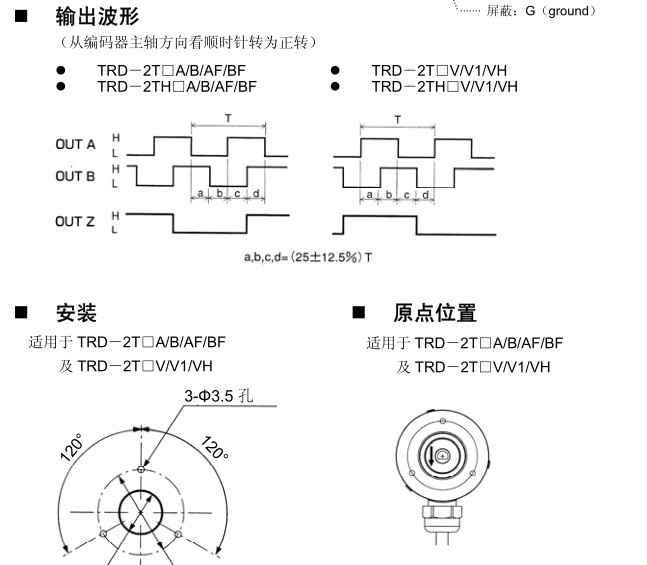 屏蔽：G（ground）

■ 输出波形

（从编码器主轴方向看顺时针转为正转）

● TRD－2T□A/B/AF/BF
● TRD－2TH□A/B/AF/BF

● TRD－2T□V/V1/VH
● TRD－2TH□V/V1/VH

T

OUT A H L

OUT B H L

a b c d

OUT Z H L

T

a b c d

a,b,c,d=（25±12.5%）T

■ 安装

适用于 TRD－2T□A/B/AF/BF
及 TRD－2T□V/V1/VH

3-Φ3.5 孔

120°

120°

■ 原点位置

适用于 TRD－2T□A/B/AF/BF
及 TRD－2T□V/V1/VH